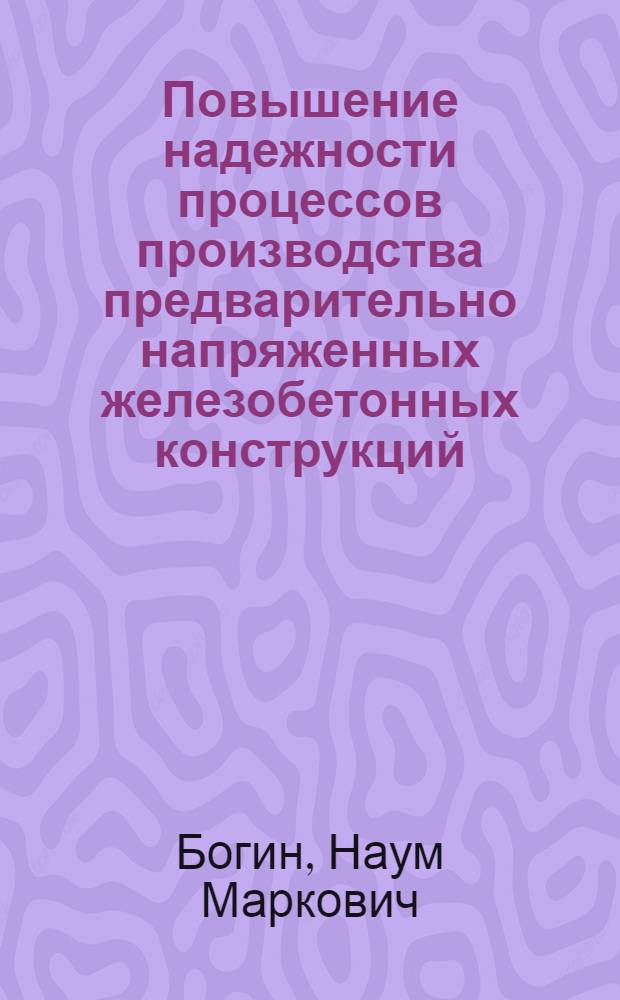 Повышение надежности процессов производства предварительно напряженных железобетонных конструкций

Богин, Наум Маркович